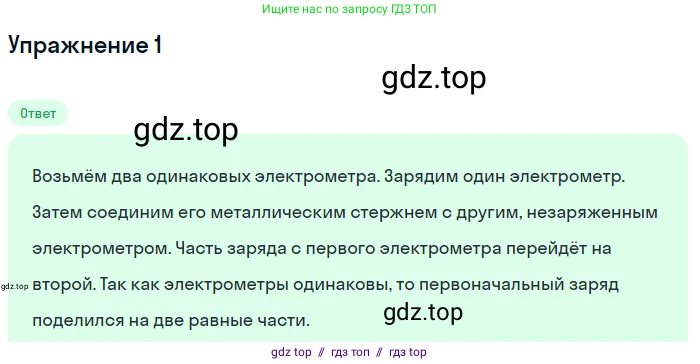 Ищите нас по запросу ГДЗ ТОП

Упражнение 1

gdz.top

Ответ

gdz.top

Возьмём два одинаковых электрометра. Зарядим один электрометр. Затем соединим его металлическим стержнем с другим, незаряженным электрометром. Часть заряда с первого электрометра перейдёт на второй. Так как электрометры одинаковы, то первоначальный заряд поделился на две равные части.

gdz.top

gdz.top

gdz top // гдз топ // гдз top